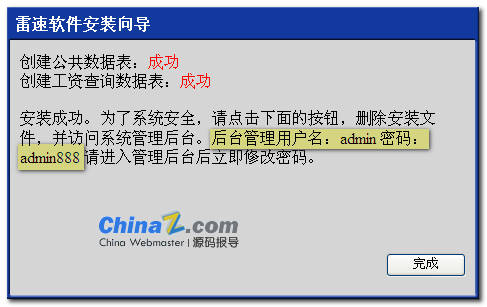 雷速软件安装向导

创建公共数据表：成功
创建工资查询数据表：成功

安装成功。为了系统安全，请点击下面的按钮，删除安装文件，并访问系统管理后台。后台管理用户名：admin 密码：admin888 请进入管理后台后立即修改密码。

ChinaZ.com
China Webmaster | 源码报导

完成